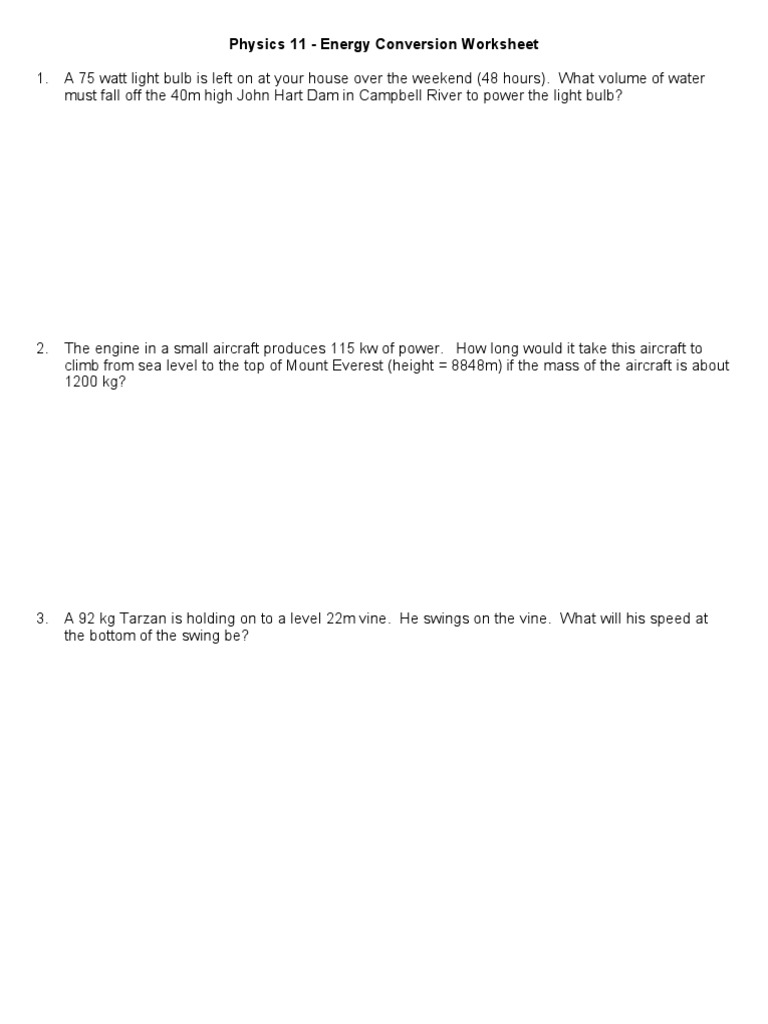 Physics 11 - Energy Conversion Worksheet

1. A 75 watt light bulb is left on at your house over the weekend (48 hours). What volume of water must fall off the 40m high John Hart Dam in Campbell River to power the light bulb?

2. The engine in a small aircraft produces 115 kw of power. How long would it take this aircraft to climb from sea level to the top of Mount Everest (height = 8848m) if the mass of the aircraft is about 1200 kg?

3. A 92 kg Tarzan is holding on to a level 22m vine. He swings on the vine. What will his speed at the bottom of the swing be?